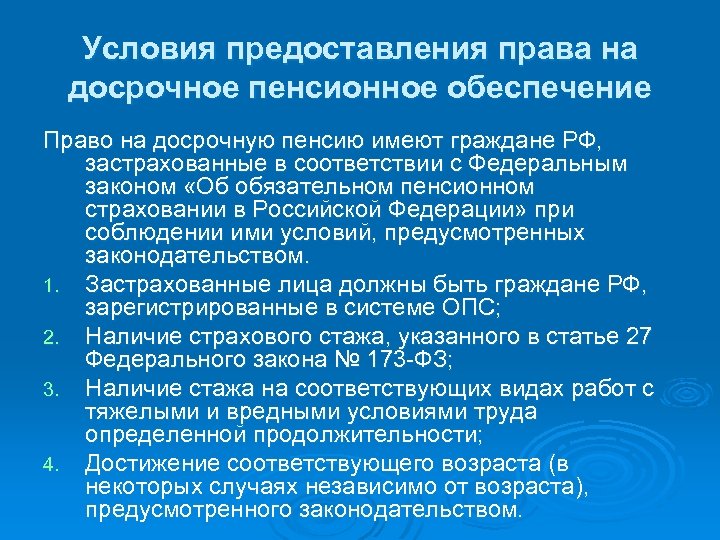 Условия предоставления права на досрочное пенсионное обеспечение

Право на досрочную пенсию имеют граждане РФ, застрахованные в соответствии с Федеральным законом «Об обязательном пенсионном страховании в Российской Федерации» при соблюдении ими условий, предусмотренных законодательством.

1. Застрахованные лица должны быть граждане РФ, зарегистрированные в системе ОПС;
2. Наличие страхового стажа, указанного в статье 27 Федерального закона № 173-ФЗ;
3. Наличие стажа на соответствующих видах работ с тяжелыми и вредными условиями труда определенной продолжительности;
4. Достижение соответствующего возраста (в некоторых случаях независимо от возраста), предусмотренного законодательством.